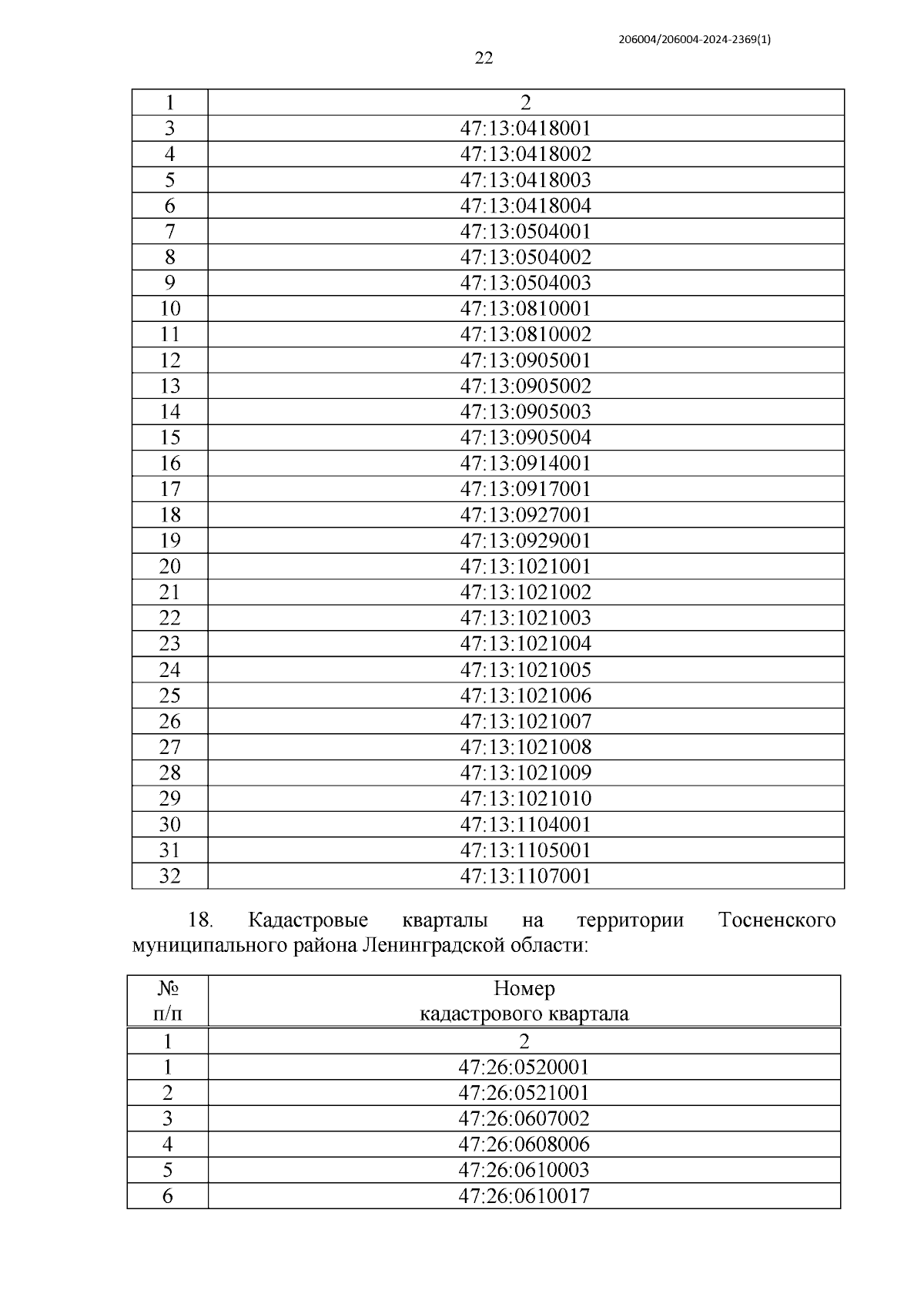 206004/206004-2024-2369(1)

22

| 1 | 2 |
|---|---|
| 3 | 47:13:0418001 |
| 4 | 47:13:0418002 |
| 5 | 47:13:0418003 |
| 6 | 47:13:0418004 |
| 7 | 47:13:0504001 |
| 8 | 47:13:0504002 |
| 9 | 47:13:0504003 |
| 10 | 47:13:0810001 |
| 11 | 47:13:0810002 |
| 12 | 47:13:0905001 |
| 13 | 47:13:0905002 |
| 14 | 47:13:0905003 |
| 15 | 47:13:0905004 |
| 16 | 47:13:0914001 |
| 17 | 47:13:0917001 |
| 18 | 47:13:0927001 |
| 19 | 47:13:0929001 |
| 20 | 47:13:1021001 |
| 21 | 47:13:1021002 |
| 22 | 47:13:1021003 |
| 23 | 47:13:1021004 |
| 24 | 47:13:1021005 |
| 25 | 47:13:1021006 |
| 26 | 47:13:1021007 |
| 27 | 47:13:1021008 |
| 28 | 47:13:1021009 |
| 29 | 47:13:1021010 |
| 30 | 47:13:1104001 |
| 31 | 47:13:1105001 |
| 32 | 47:13:1107001 |

18. Кадастровые кварталы на территории Тосненского муниципального района Ленинградской области:

| № п/п | Номер кадастрового квартала |
|---|---|
| 1 | 2 |
| 1 | 47:26:0520001 |
| 2 | 47:26:0521001 |
| 3 | 47:26:0607002 |
| 4 | 47:26:0608006 |
| 5 | 47:26:0610003 |
| 6 | 47:26:0610017 |